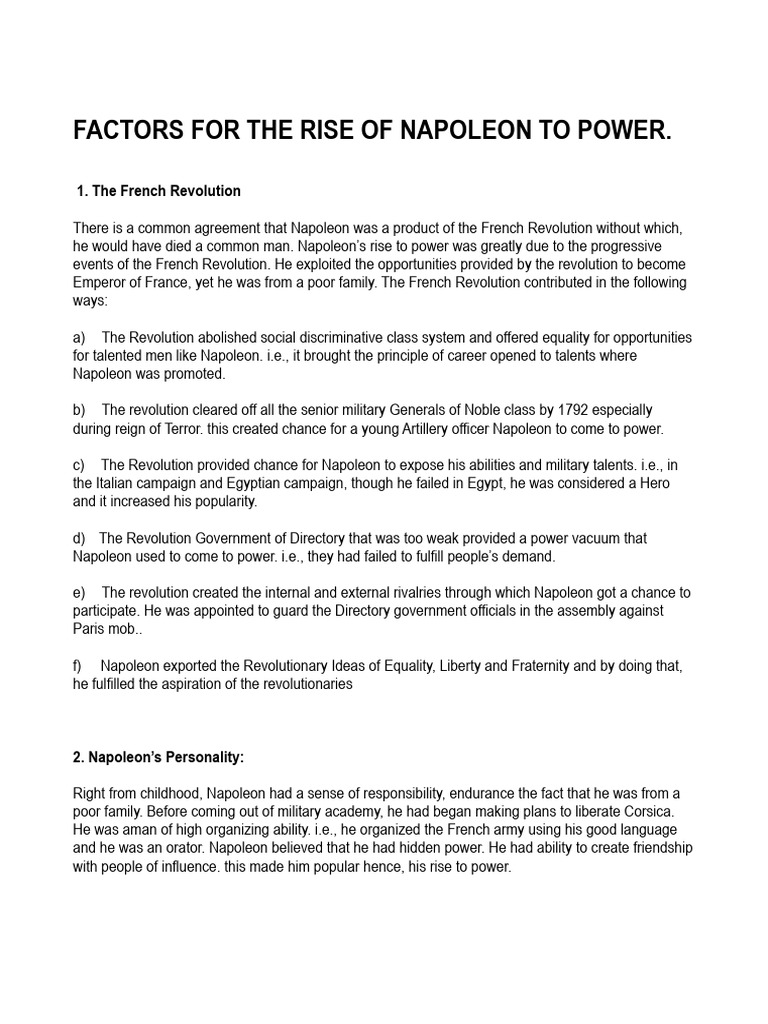 FACTORS FOR THE RISE OF NAPOLEON TO POWER.

1. The French Revolution

There is a common agreement that Napoleon was a product of the French Revolution without which, he would have died a common man. Napoleon's rise to power was greatly due to the progressive events of the French Revolution. He exploited the opportunities provided by the revolution to become Emperor of France, yet he was from a poor family. The French Revolution contributed in the following ways:

a) The Revolution abolished social discriminative class system and offered equality for opportunities for talented men like Napoleon. i.e., it brought the principle of career opened to talents where Napoleon was promoted.

b) The revolution cleared off all the senior military Generals of Noble class by 1792 especially during reign of Terror. this created chance for a young Artillery officer Napoleon to come to power.

c) The Revolution provided chance for Napoleon to expose his abilities and military talents. i.e., in the Italian campaign and Egyptian campaign, though he failed in Egypt, he was considered a Hero and it increased his popularity.

d) The Revolution Government of Directory that was too weak provided a power vacuum that Napoleon used to come to power. i.e., they had failed to fulfill people's demand.

e) The revolution created the internal and external rivalries through which Napoleon got a chance to participate. He was appointed to guard the Directory government officials in the assembly against Paris mob..

f) Napoleon exported the Revolutionary Ideas of Equality, Liberty and Fraternity and by doing that, he fulfilled the aspiration of the revolutionaries

2. Napoleon's Personality:

Right from childhood, Napoleon had a sense of responsibility, endurance the fact that he was from a poor family. Before coming out of military academy, he had began making plans to liberate Corsica. He was aman of high organizing ability. i.e., he organized the French army using his good language and he was an orator. Napoleon believed that he had hidden power. He had ability to create friendship with people of influence. this made him popular hence, his rise to power.